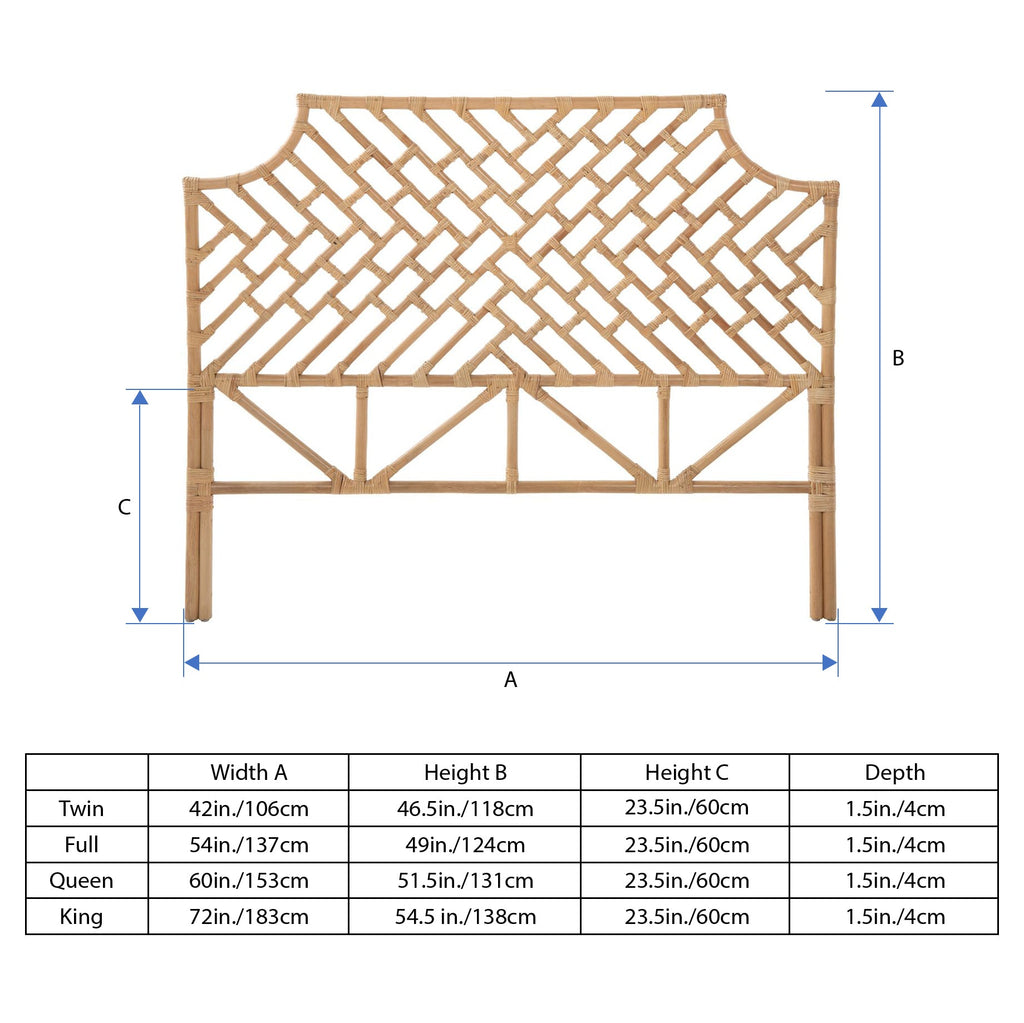 B

C

A

| | Width A | Height B | Height C | Depth |
|---|---|---|---|---|
| Twin | 42in./106cm | 46.5in./118cm | 23.5in./60cm | 1.5in./4cm |
| Full | 54in./137cm | 49in./124cm | 23.5in./60cm | 1.5in./4cm |
| Queen | 60in./153cm | 51.5in./131cm | 23.5in./60cm | 1.5in./4cm |
| King | 72in./183cm | 54.5 in./138cm | 23.5in./60cm | 1.5in./4cm |